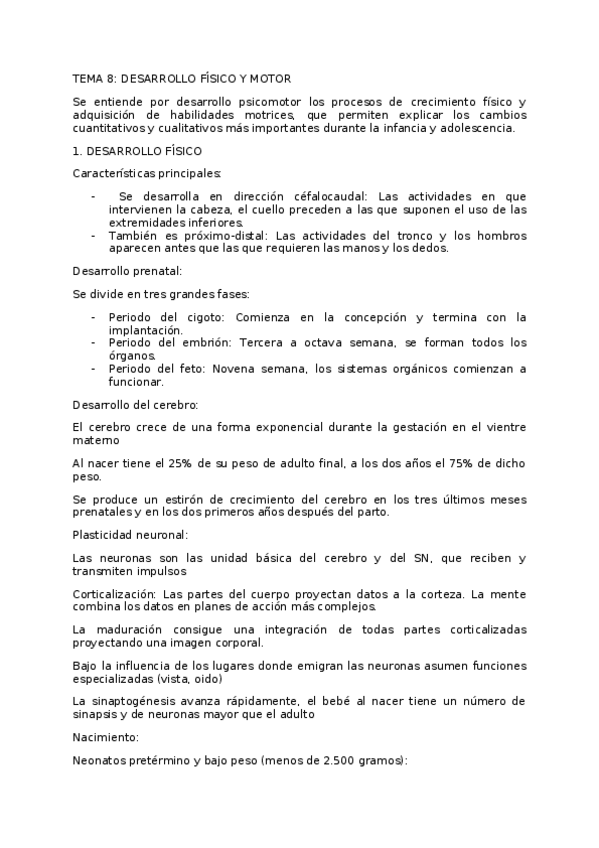 TEMA 8: DESARROLLO FÍSICO Y MOTOR

Se entiende por desarrollo psicomotor los procesos de crecimiento físico y adquisición de habilidades motrices, que permiten explicar los cambios cuantitativos y cualitativos más importantes durante la infancia y adolescencia.

1. DESARROLLO FÍSICO

Características principales:

- Se desarrolla en dirección céfalocaudal: Las actividades en que intervienen la cabeza, el cuello preceden a las que suponen el uso de las extremidades inferiores.
- También es próximo-distal: Las actividades del tronco y los hombros aparecen antes que las que requieren las manos y los dedos.

Desarrollo prenatal:

Se divide en tres grandes fases:

- Periodo del cigoto: Comienza en la concepción y termina con la implantación.
- Periodo del embrión: Tercera a octava semana, se forman todos los órganos.
- Periodo del feto: Novena semana, los sistemas orgánicos comienzan a funcionar.

Desarrollo del cerebro:

El cerebro crece de una forma exponencial durante la gestación en el vientre materno

Al nacer tiene el 25% de su peso de adulto final, a los dos años el 75% de dicho peso.

Se produce un estirón de crecimiento del cerebro en los tres últimos meses prenatales y en los dos primeros años después del parto.

Plasticidad neuronal:

Las neuronas son las unidad básica del cerebro y del SN, que reciben y transmiten impulsos

Corticalización: Las partes del cuerpo proyectan datos a la corteza. La mente combina los datos en planes de acción más complejos.

La maduración consigue una integración de todas partes corticalizadas proyectando una imagen corporal.

Bajo la influencia de los lugares donde emigran las neuronas asumen funciones especializadas (vista, oido)

La sinaptogénesis avanza rápidamente, el bebé al nacer tiene un número de sinapsis y de neuronas mayor que el adulto

Nacimiento:

Neonatos pretérmino y bajo peso (menos de 2.500 gramos):